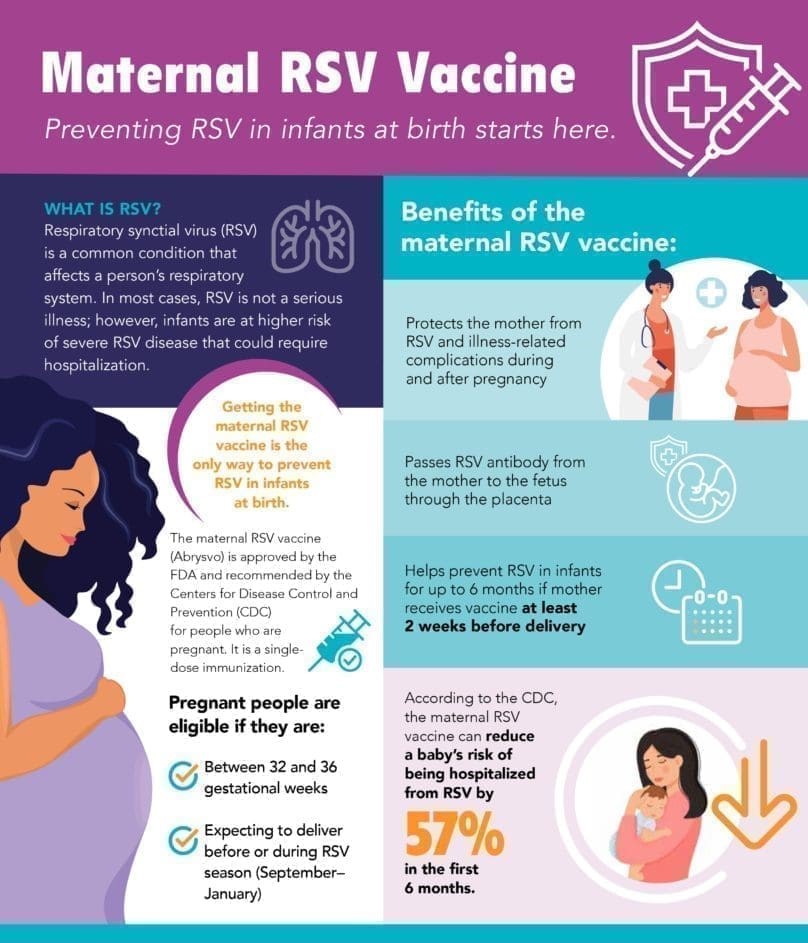 Maternal RSV Vaccine

Preventing RSV in infants at birth starts here.

WHAT IS RSV?
Respiratory synctial virus (RSV) is a common condition that affects a person's respiratory system. In most cases, RSV is not a serious illness; however, infants are at higher risk of severe RSV disease that could require hospitalization.

Getting the maternal RSV vaccine is the only way to prevent RSV in infants at birth.

The maternal RSV vaccine (Abrysvo) is approved by the FDA and recommended by the Centers for Disease Control and Prevention (CDC) for people who are pregnant. It is a single-dose immunization.

Pregnant people are eligible if they are:

Between 32 and 36 gestational weeks

Expecting to deliver before or during RSV season (September–January)

Benefits of the maternal RSV vaccine:

Protects the mother from RSV and illness-related complications during and after pregnancy

Passes RSV antibody from the mother to the fetus through the placenta

Helps prevent RSV in infants for up to 6 months if mother receives vaccine at least 2 weeks before delivery

According to the CDC, the maternal RSV vaccine can reduce a baby's risk of being hospitalized from RSV by 57% in the first 6 months.